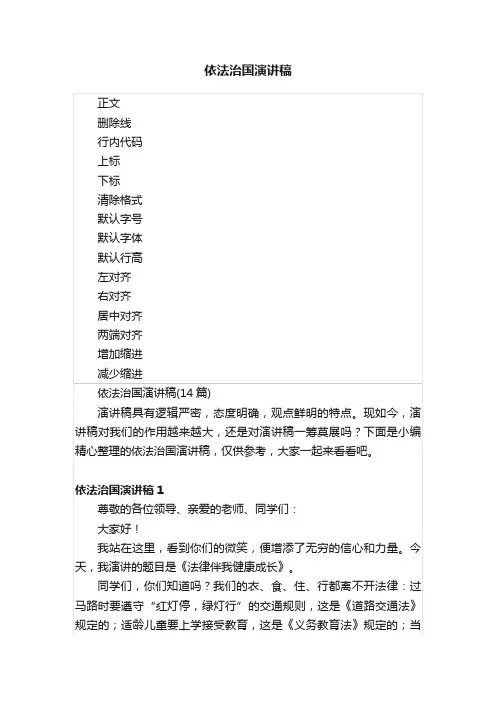 依法治国演讲稿

正文
删除线
行内代码
上标
下标
清除格式
默认字号
默认字体
默认行高
左对齐
右对齐
居中对齐
两端对齐
增加缩进
减少缩进

依法治国演讲稿(14 篇)

演讲稿具有逻辑严密，态度明确，观点鲜明的特点。现如今，演讲稿对我们的作用越来越大，还是对演讲稿一筹莫展吗？下面是小编精心整理的依法治国演讲稿，仅供参考，大家一起来看看吧。

依法治国演讲稿 1

尊敬的各位领导、亲爱的老师、同学们：

大家好！

我站在这里，看到你们的微笑，便增添了无穷的信心和力量。今天，我演讲的题目是《法律伴我健康成长》。

同学们，你们知道吗？我们的衣、食、住、行都离不开法律：过马路时要遵守“红灯停，绿灯行”的交通规则，这是《道路交通法》规定的；适龄儿童要上学接受教育，这是《义务教育法》规定的；当